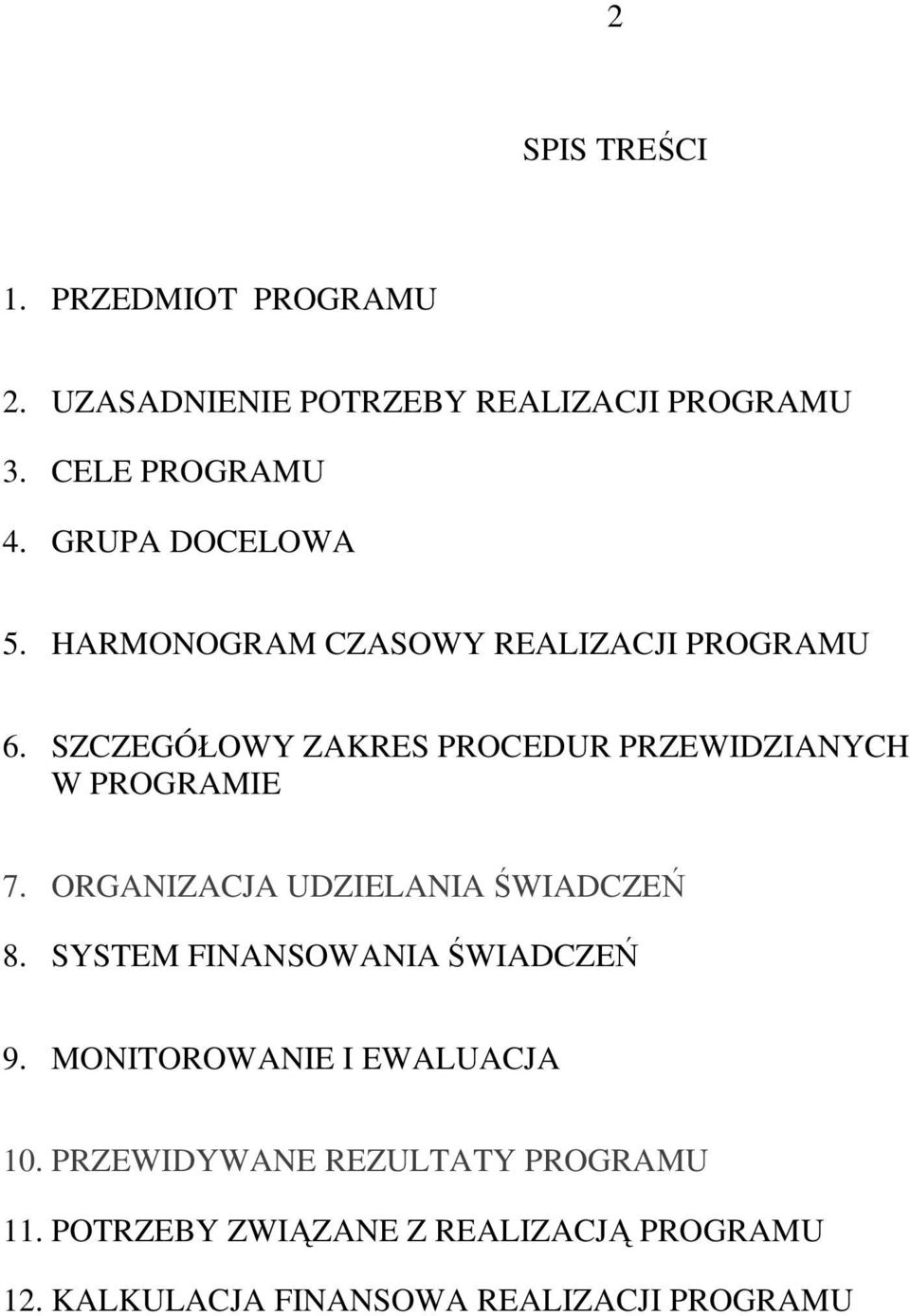 2

SPIS TREŚCI

1. PRZEDMIOT PROGRAMU

2. UZASADNIENIE POTRZEBY REALIZACJI PROGRAMU

3. CELE PROGRAMU

4. GRUPA DOCELOWA

5. HARMONOGRAM CZASOWY REALIZACJI PROGRAMU

6. SZCZEGÓŁOWY ZAKRES PROCEDUR PRZEWIDZIANYCH W PROGRAMIE

7. ORGANIZACJA UDZIELANIA ŚWIADCZEŃ

8. SYSTEM FINANSOWANIA ŚWIADCZEŃ

9. MONITOROWANIE I EWALUACJA

10. PRZEWIDYWANE REZULTATY PROGRAMU

11. POTRZEBY ZWIĄZANE Z REALIZACJĄ PROGRAMU

12. KALKULACJA FINANSOWA REALIZACJI PROGRAMU